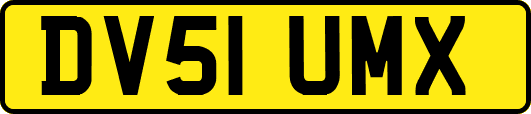 DV51 UMX